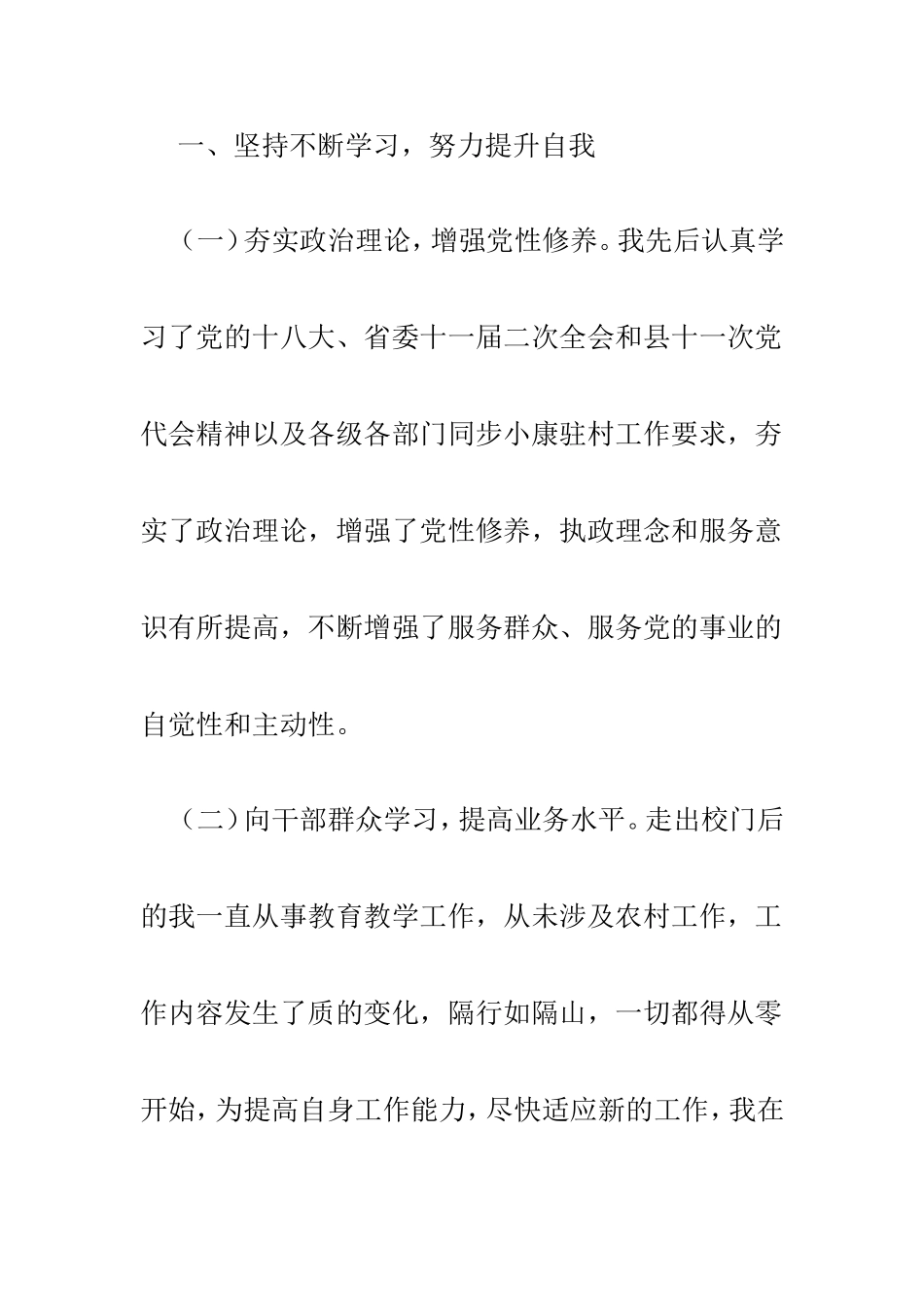 一、坚持不断学习，努力提升自我

（一）夯实政治理论，增强党性修养。我先后认真学习了党的十八大、省委十一届二次全会和县十一次党代会精神以及各级各部门同步小康驻村工作要求，夯实了政治理论，增强了党性修养，执政理念和服务意识有所提高，不断增强了服务群众、服务党的事业的自觉性和主动性。

（二）向干部群众学习，提高业务水平。走出校门后的我一直从事教育教学工作，从未涉及农村工作，工作内容发生了质的变化，隔行如隔山，一切都得从零开始，为提高自身工作能力，尽快适应新的工作，我在